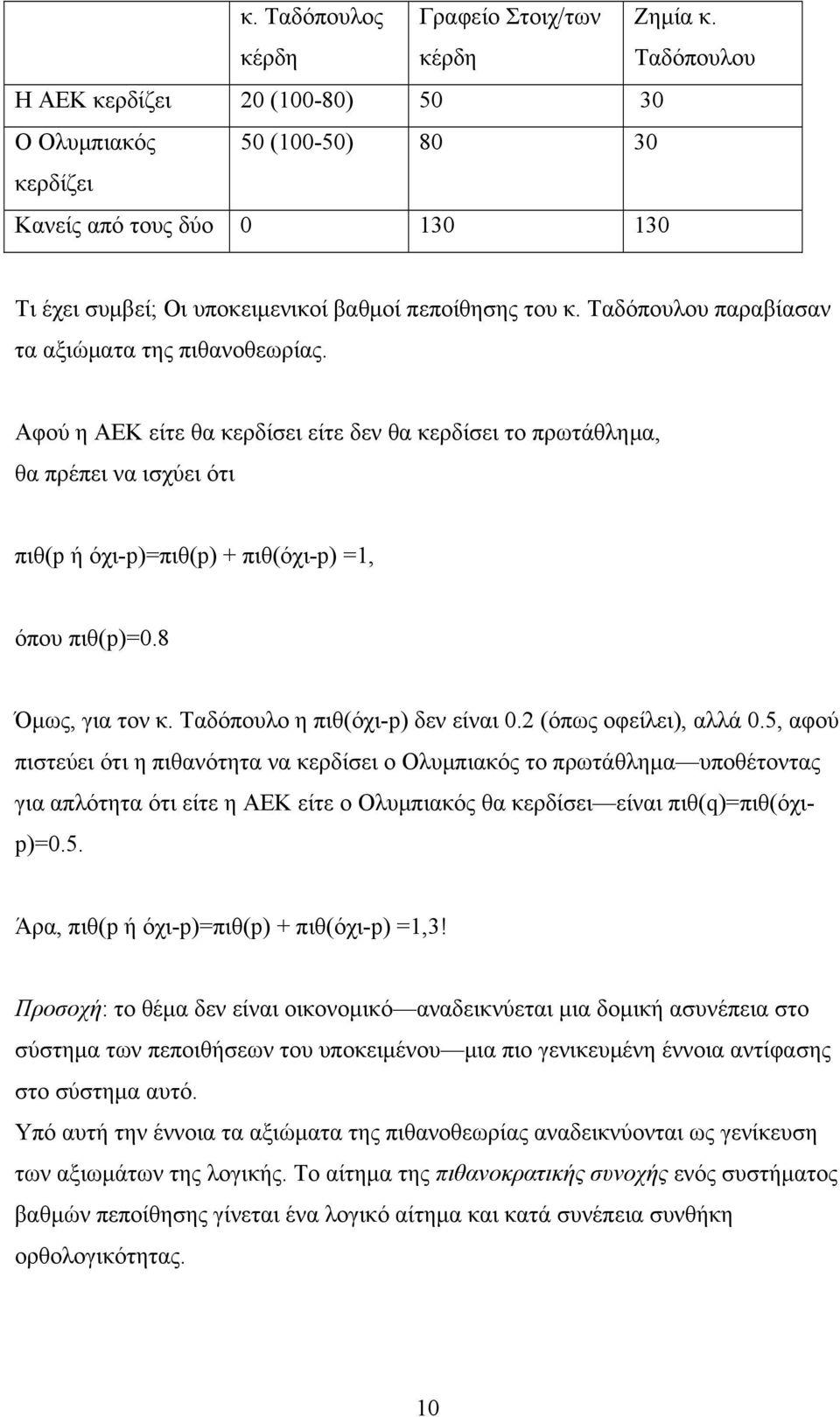 |  | κ. Ταδόπουλος κέρδη | Γραφείο Στοιχ/των κέρδη | Ζημία κ. Ταδόπουλου |
|---|---|---|---|
| Η ΑΕΚ κερδίζει | 20 (100-80) | 50 | 30 |
| Ο Ολυμπιακός κερδίζει | 50 (100-50) | 80 | 30 |
| Κανείς από τους δύο | 0 | 130 | 130 |

Τι έχει συμβεί; Οι υποκειμενικοί βαθμοί πεποίθησης του κ. Ταδόπουλου παραβίασαν τα αξιώματα της πιθανοθεωρίας.

Αφού η ΑΕΚ είτε θα κερδίσει είτε δεν θα κερδίσει το πρωτάθλημα, θα πρέπει να ισχύει ότι

πιθ(p ή όχι-p)=πιθ(p) + πιθ(όχι-p) =1,

όπου πιθ(p)=0.8

Όμως, για τον κ. Ταδόπουλο η πιθ(όχι-p) δεν είναι 0.2 (όπως οφείλει), αλλά 0.5, αφού πιστεύει ότι η πιθανότητα να κερδίσει ο Ολυμπιακός το πρωτάθλημα—υποθέτοντας για απλότητα ότι είτε η ΑΕΚ είτε ο Ολυμπιακός θα κερδίσει—είναι πιθ(q)=πιθ(όχι-p)=0.5.

Άρα, πιθ(p ή όχι-p)=πιθ(p) + πιθ(όχι-p) =1,3!

Προσοχή: το θέμα δεν είναι οικονομικό—αναδεικνύεται μια δομική ασυνέπεια στο σύστημα των πεποιθήσεων του υποκειμένου—μια πιο γενικευμένη έννοια αντίφασης στο σύστημα αυτό.
Υπό αυτή την έννοια τα αξιώματα της πιθανοθεωρίας αναδεικνύονται ως γενίκευση των αξιωμάτων της λογικής. Το αίτημα της πιθανοκρατικής συνοχής ενός συστήματος βαθμών πεποίθησης γίνεται ένα λογικό αίτημα και κατά συνέπεια συνθήκη ορθολογικότητας.

10